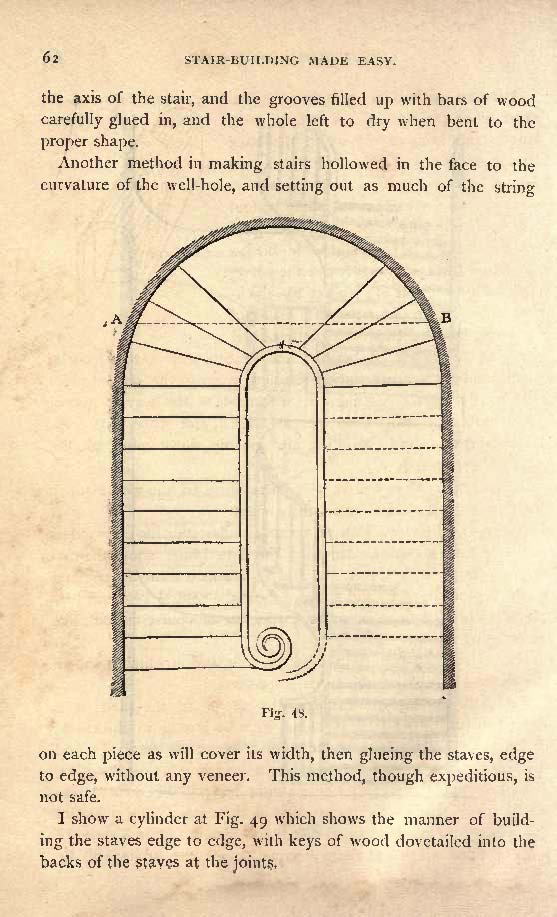 62 STAIR-BUILDING MADE EASY.

the axis of the stair, and the grooves filled up with bars of wood carefully glued in, and the whole left to dry when bent to the proper shape.

Another method in making stairs hollowed in the face to the curvature of the well-hole, and setting out as much of the string

A

B

Fig. 48.

on each piece as will cover its width, then glueing the staves, edge to edge, without any veneer. This method, though expeditious, is not safe.

I show a cylinder at Fig. 49 which shows the manner of building the staves edge to edge, with keys of wood dovetailed into the backs of the staves at the joints.